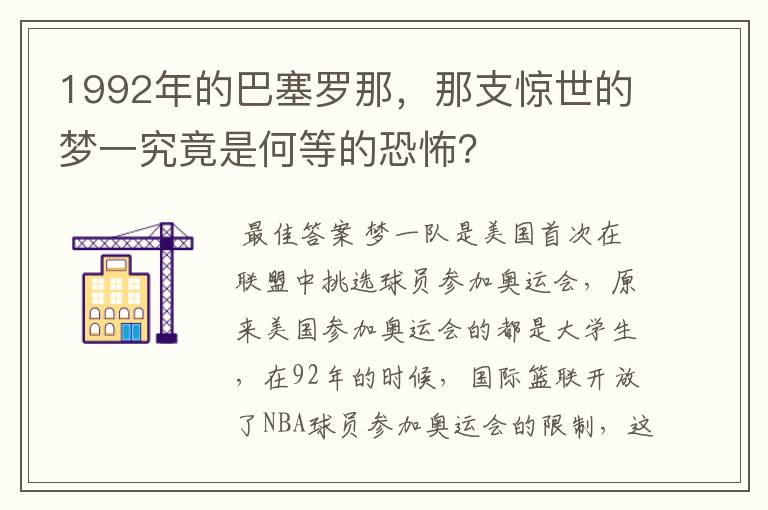 1992年的巴塞罗那，那支惊世的梦一究竟是何等的恐怖?

最佳答案 梦一队是美国首次在联盟中挑选球员参加奥运会，原来美国参加奥运会的都是大学生，在92年的时候，国际篮联开放了NBA球员参加奥运会的限制，这